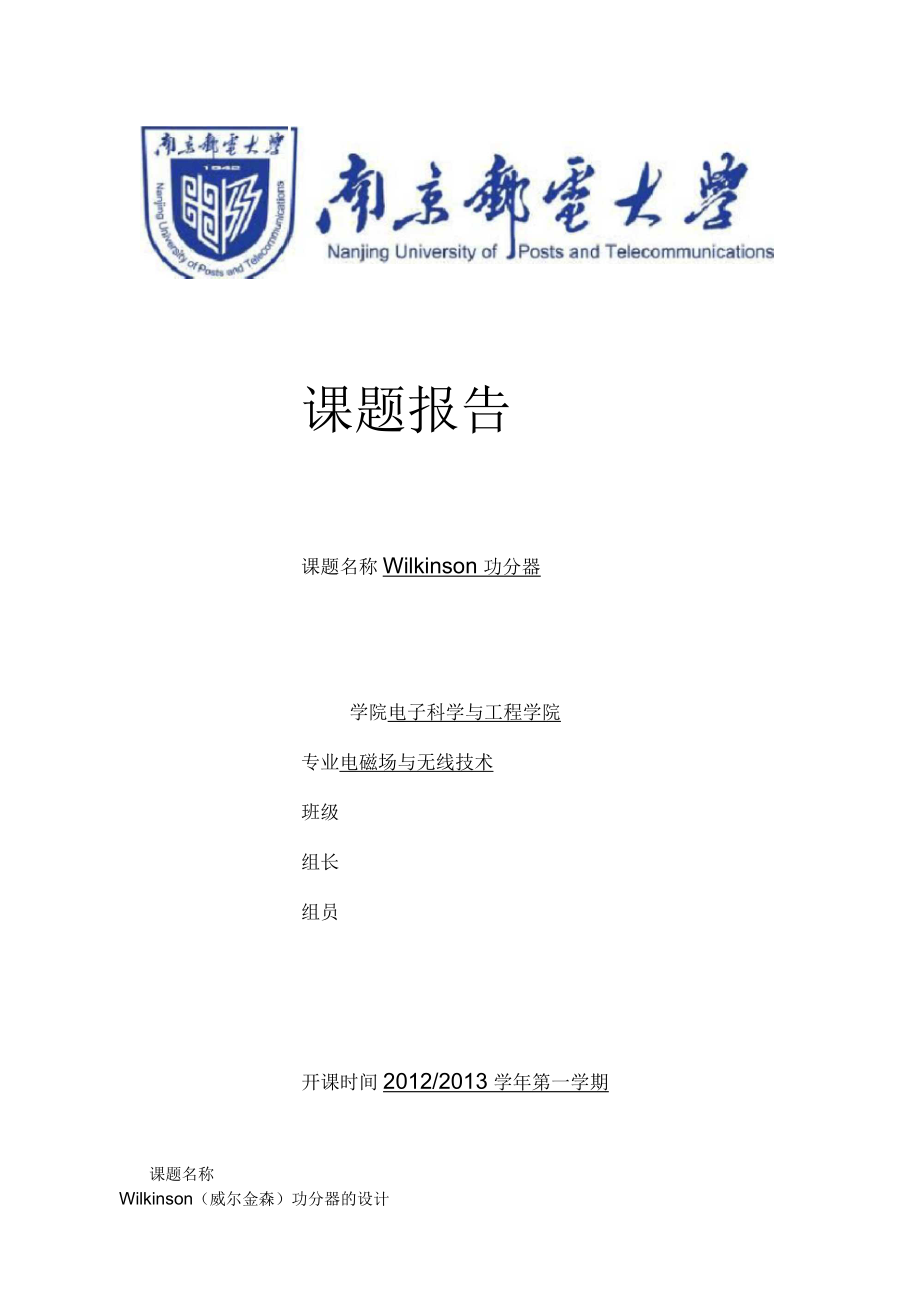 南京郵電大學
1942
Nanjing University of Posts and Telecommunications

南京郵電大學
Nanjing University of Posts and Telecommunications

课题报告

课题名称 Wilkinson 功分器

学院电子科学与工程学院

专业电磁场与无线技术

班级

组长

组员

开课时间 2012/2013 学年第一学期

课题名称
Wilkinson（威尔金森）功分器的设计